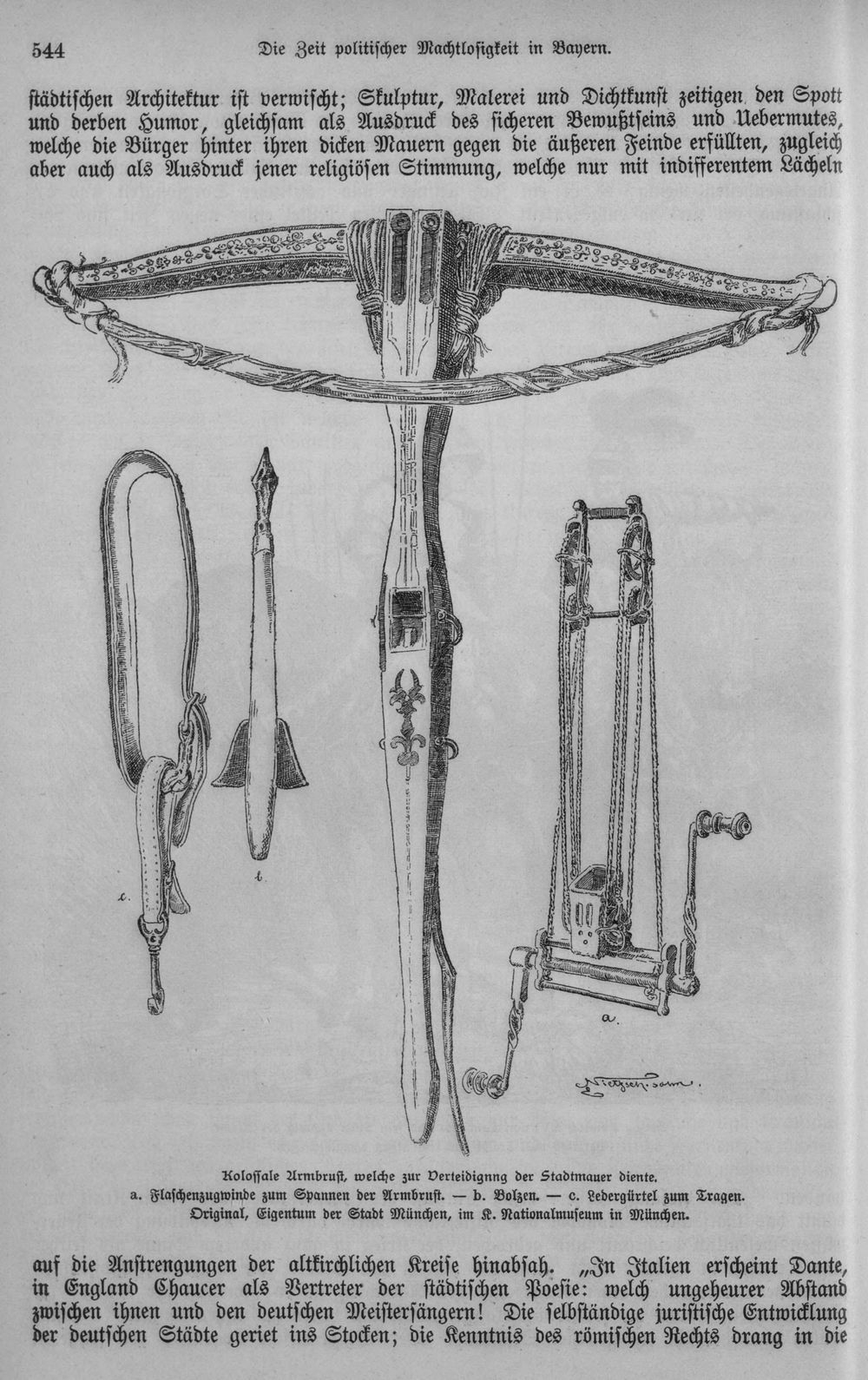 544 Die Zeit politischer Machtlosigkeit in Bayern.

städtischen Architektur ist verwischt; Skulptur, Malerei und Dichtkunst zeitigen den Spott und derben Humor, gleichsam als Ausdruck des sicheren Bewußtseins und Uebermutes, welche die Bürger hinter ihren dicken Mauern gegen die äußeren Feinde erfüllten, zugleich aber auch als Ausdruck jener religiösen Stimmung, welche nur mit indifferentem Lächeln

c. b. a.

Koloſſale Armbruſt, welche zur Verteidignng der Stadtmauer diente.
a. Flaschenzugwinde zum Spannen der Armbrust. — b. Bolzen. — c. Ledergürtel zum Tragen.
Original, Eigentum der Stadt München, im K. Nationalmuseum in München.

auf die Anstrengungen der altkirchlichen Kreise hinabsah. „In Italien erscheint Dante, in England Chaucer als Vertreter der städtischen Poesie: welch ungeheurer Abstand zwischen ihnen und den deutschen Meistersängern! Die selbständige juristische Entwicklung der deutschen Städte geriet ins Stocken; die Kenntnis des römischen Rechts drang in die